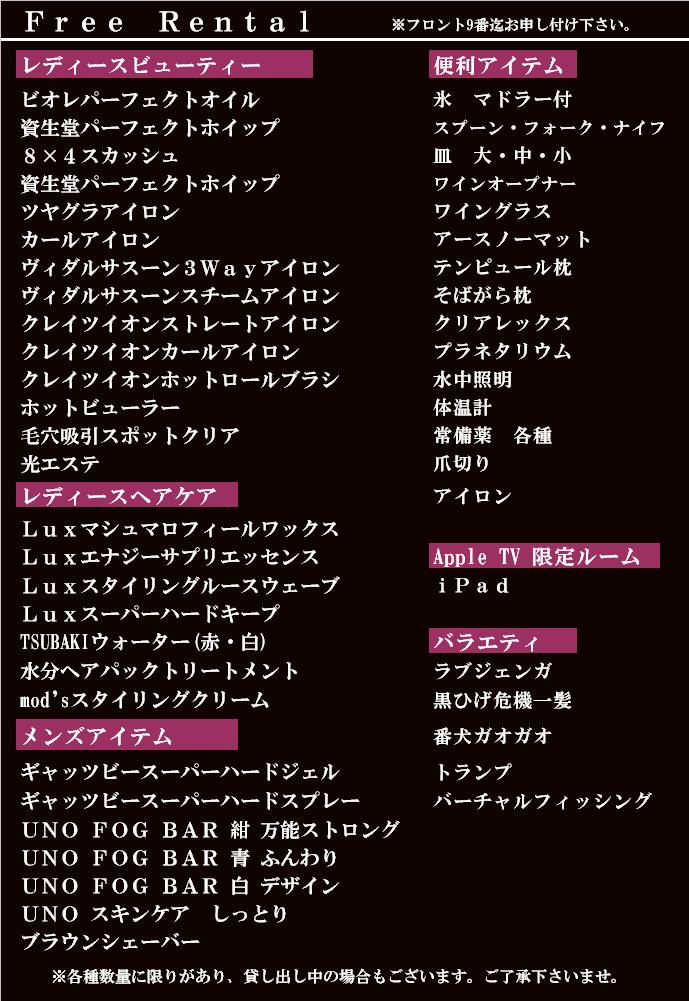 Free Rental ※フロント9番迄お申し付け下さい。

レディースビューティー
ビオレパーフェクトオイル
資生堂パーフェクトホイップ
8×4スカッシュ
資生堂パーフェクトホイップ
ツヤグラアイロン
カールアイロン
ヴィダルサスーン3Wayアイロン
ヴィダルサスーンスチームアイロン
クレイツイオンストレートアイロン
クレイツイオンカールアイロン
クレイツイオンホットロールブラシ
ホットビューラー
毛穴吸引スポットクリア
光エステ

レディースヘアケア
Luxマシュマロフィールワックス
Luxエナジーサプリエッセンス
Luxスタイリングルースウェーブ
Luxスーパーハードキープ
TSUBAKIウォーター(赤・白)
水分ヘアパックトリートメント
mod'sスタイリングクリーム

メンズアイテム
ギャッツビースーパーハードジェル
ギャッツビースーパーハードスプレー
UNO FOG BAR 紺 万能ストロング
UNO FOG BAR 青 ふんわり
UNO FOG BAR 白 デザイン
UNO スキンケア しっとり
ブラウンシェーバー

便利アイテム
氷 マドラー付
スプーン・フォーク・ナイフ
皿 大・中・小
ワインオープナー
ワイングラス
アースノーマット
テンピュール枕
そばがら枕
クリアレックス
プラネタリウム
水中照明
体温計
常備薬 各種
爪切り
アイロン

Apple TV 限定ルーム
iPad

バラエティ
ラブジェンガ
黒ひげ危機一髪
番犬ガオガオ
トランプ
バーチャルフィッシング

※各種数量に限りがあり、貸し出し中の場合もございます。ご了承下さいませ。